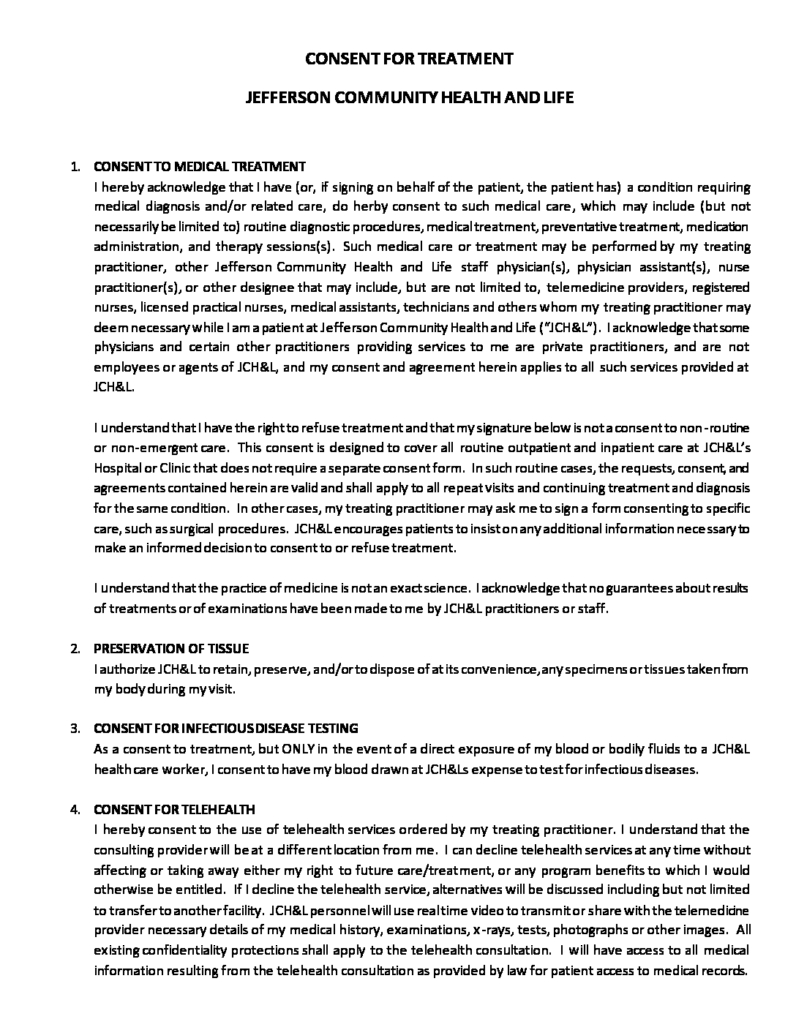 CONSENT FOR TREATMENT

JEFFERSON COMMUNITY HEALTH AND LIFE

1. CONSENT TO MEDICAL TREATMENT
I hereby acknowledge that I have (or, if signing on behalf of the patient, the patient has) a condition requiring medical diagnosis and/or related care, do herby consent to such medical care, which may include (but not necessarily be limited to) routine diagnostic procedures, medical treatment, preventative treatment, medication administration, and therapy sessions(s). Such medical care or treatment may be performed by my treating practitioner, other Jefferson Community Health and Life staff physician(s), physician assistant(s), nurse practitioner(s), or other designee that may include, but are not limited to, telemedicine providers, registered nurses, licensed practical nurses, medical assistants, technicians and others whom my treating practitioner may deem necessary while I am a patient at Jefferson Community Health and Life ("JCH&L"). I acknowledge that some physicians and certain other practitioners providing services to me are private practitioners, and are not employees or agents of JCH&L, and my consent and agreement herein applies to all such services provided at JCH&L.

I understand that I have the right to refuse treatment and that my signature below is not a consent to non-routine or non-emergent care. This consent is designed to cover all routine outpatient and inpatient care at JCH&L's Hospital or Clinic that does not require a separate consent form. In such routine cases, the requests, consent, and agreements contained herein are valid and shall apply to all repeat visits and continuing treatment and diagnosis for the same condition. In other cases, my treating practitioner may ask me to sign a form consenting to specific care, such as surgical procedures. JCH&L encourages patients to insist on any additional information necessary to make an informed decision to consent to or refuse treatment.

I understand that the practice of medicine is not an exact science. I acknowledge that no guarantees about results of treatments or of examinations have been made to me by JCH&L practitioners or staff.

2. PRESERVATION OF TISSUE
I authorize JCH&L to retain, preserve, and/or to dispose of at its convenience, any specimens or tissues taken from my body during my visit.

3. CONSENT FOR INFECTIOUS DISEASE TESTING
As a consent to treatment, but ONLY in the event of a direct exposure of my blood or bodily fluids to a JCH&L health care worker, I consent to have my blood drawn at JCH&Ls expense to test for infectious diseases.

4. CONSENT FOR TELEHEALTH
I hereby consent to the use of telehealth services ordered by my treating practitioner. I understand that the consulting provider will be at a different location from me. I can decline telehealth services at any time without affecting or taking away either my right to future care/treatment, or any program benefits to which I would otherwise be entitled. If I decline the telehealth service, alternatives will be discussed including but not limited to transfer to another facility. JCH&L personnel will use real time video to transmit or share with the telemedicine provider necessary details of my medical history, examinations, x-rays, tests, photographs or other images. All existing confidentiality protections shall apply to the telehealth consultation. I will have access to all medical information resulting from the telehealth consultation as provided by law for patient access to medical records.